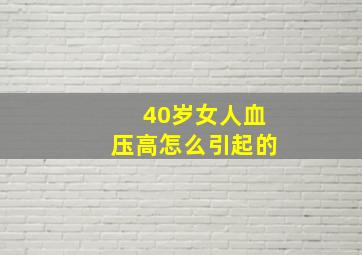 40岁女人血压高怎么引起的